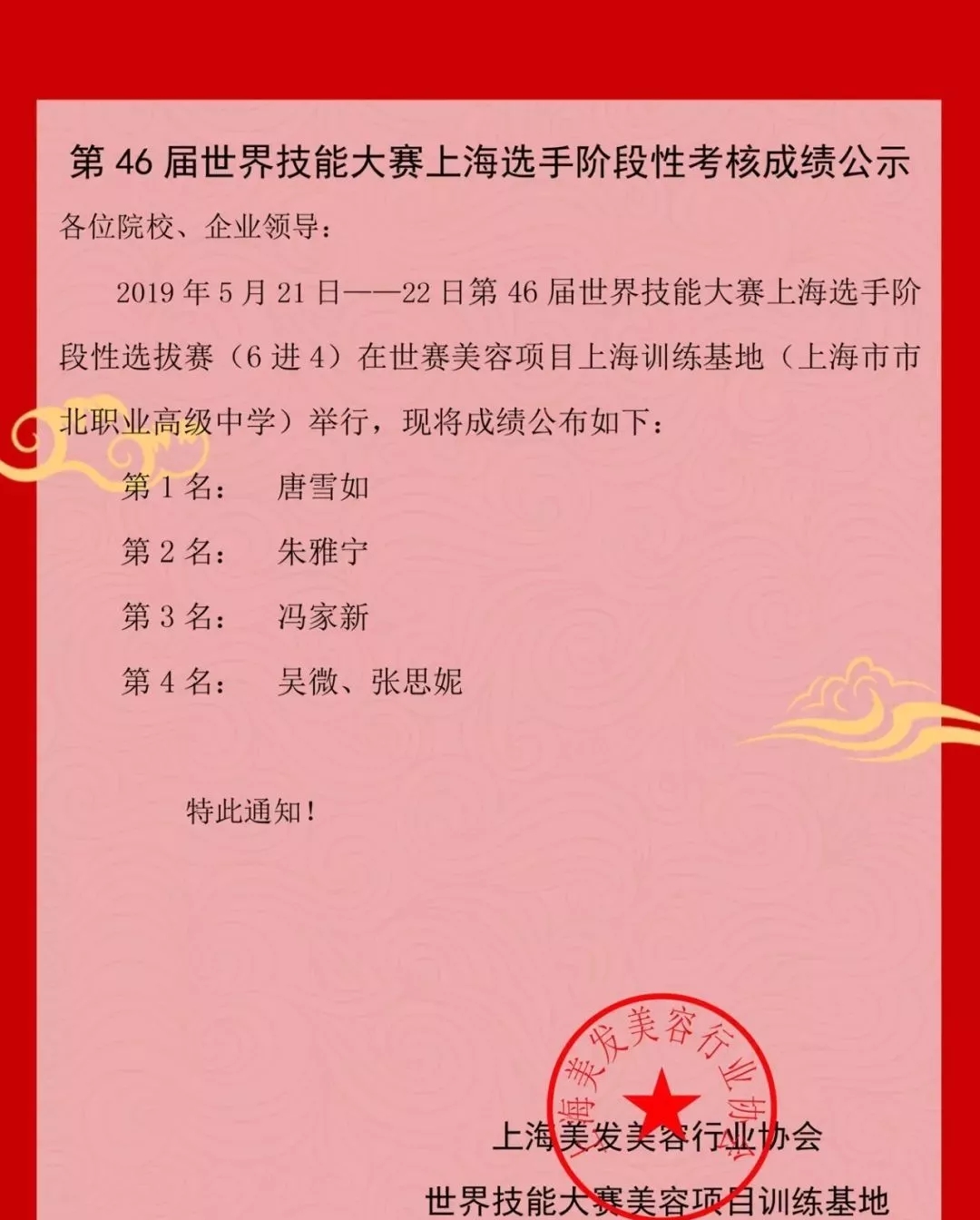 第 46 届世界技能大赛上海选手阶段性考核成绩公示

各位院校、企业领导：

2019 年 5 月 21 日——22 日第 46 届世界技能大赛上海选手阶段性选拔赛（6 进 4）在世赛美容项目上海训练基地（上海市市北职业高级中学）举行，现将成绩公布如下：

第 1 名：　唐雪如

第 2 名：　朱雅宁

第 3 名：　冯家新

第 4 名：　吴微、张思妮

特此通知！

上海美发美容行业协会

上海美发美容行业协会

世界技能大赛美容项目训练基地